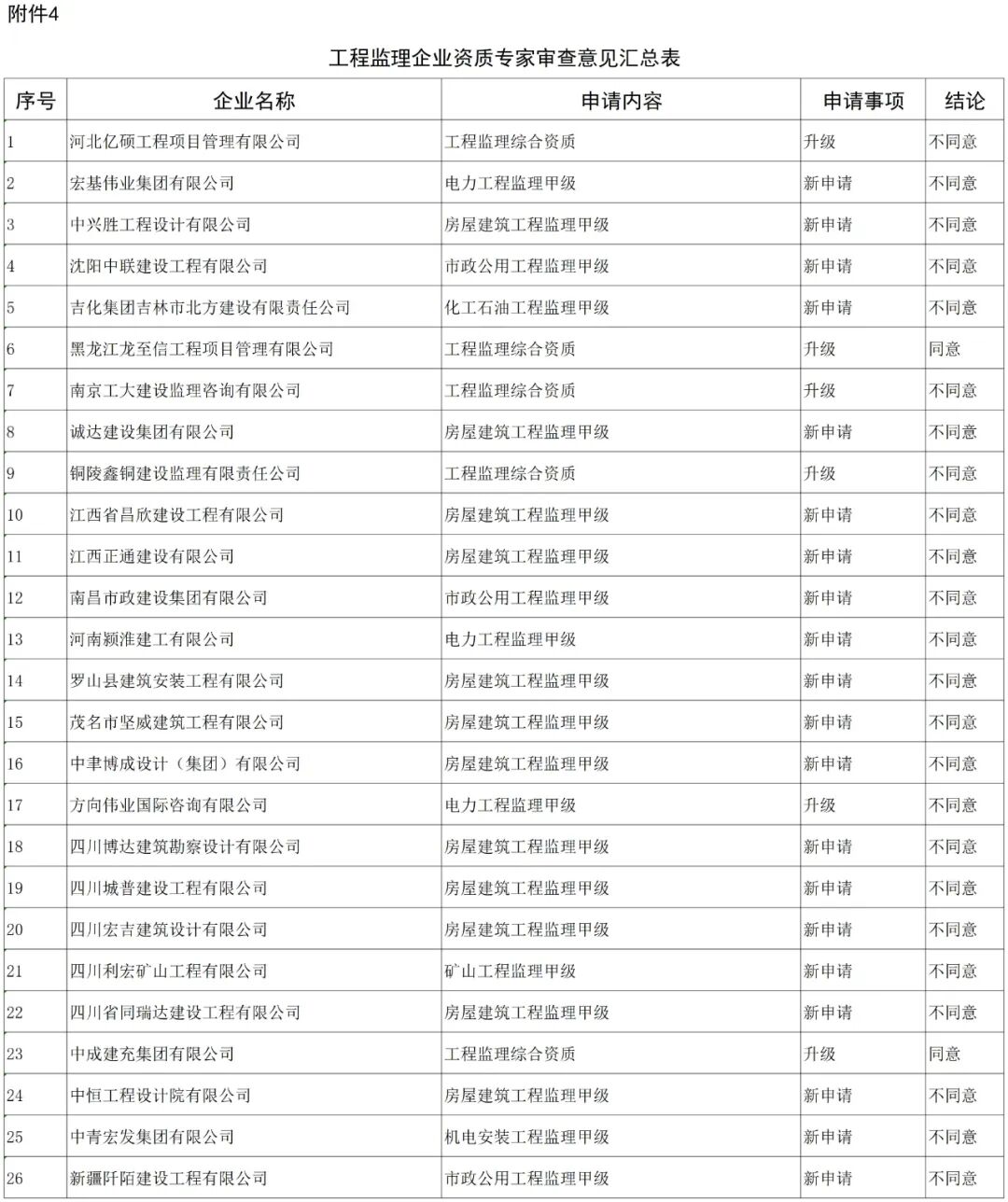 附件4

工程监理企业资质专家审查意见汇总表

| 序号 | 企业名称 | 申请内容 | 申请事项 | 结论 |
|---|---|---|---|---|
| 1 | 河北亿硕工程项目管理有限公司 | 工程监理综合资质 | 升级 | 不同意 |
| 2 | 宏基伟业集团有限公司 | 电力工程监理甲级 | 新申请 | 不同意 |
| 3 | 中兴胜工程设计有限公司 | 房屋建筑工程监理甲级 | 新申请 | 不同意 |
| 4 | 沈阳中联建设工程有限公司 | 市政公用工程监理甲级 | 新申请 | 不同意 |
| 5 | 吉化集团吉林市北方建设有限责任公司 | 化工石油工程监理甲级 | 新申请 | 不同意 |
| 6 | 黑龙江龙至信工程项目管理有限公司 | 工程监理综合资质 | 升级 | 同意 |
| 7 | 南京工大建设监理咨询有限公司 | 工程监理综合资质 | 升级 | 不同意 |
| 8 | 诚达建设集团有限公司 | 房屋建筑工程监理甲级 | 新申请 | 不同意 |
| 9 | 铜陵鑫铜建设监理有限责任公司 | 工程监理综合资质 | 升级 | 不同意 |
| 10 | 江西省昌欣建设工程有限公司 | 房屋建筑工程监理甲级 | 新申请 | 不同意 |
| 11 | 江西正通建设有限公司 | 房屋建筑工程监理甲级 | 新申请 | 不同意 |
| 12 | 南昌市政建设集团有限公司 | 市政公用工程监理甲级 | 新申请 | 不同意 |
| 13 | 河南颍淮建工有限公司 | 电力工程监理甲级 | 新申请 | 不同意 |
| 14 | 罗山县建筑安装工程有限公司 | 房屋建筑工程监理甲级 | 新申请 | 不同意 |
| 15 | 茂名市坚威建筑工程有限公司 | 房屋建筑工程监理甲级 | 新申请 | 不同意 |
| 16 | 中聿博成设计（集团）有限公司 | 房屋建筑工程监理甲级 | 新申请 | 不同意 |
| 17 | 方向伟业国际咨询有限公司 | 电力工程监理甲级 | 升级 | 不同意 |
| 18 | 四川博达建筑勘察设计有限公司 | 房屋建筑工程监理甲级 | 新申请 | 不同意 |
| 19 | 四川城普建设工程有限公司 | 房屋建筑工程监理甲级 | 新申请 | 不同意 |
| 20 | 四川宏吉建筑设计有限公司 | 房屋建筑工程监理甲级 | 新申请 | 不同意 |
| 21 | 四川利宏矿山工程有限公司 | 矿山工程监理甲级 | 新申请 | 不同意 |
| 22 | 四川省同瑞达建设工程有限公司 | 房屋建筑工程监理甲级 | 新申请 | 不同意 |
| 23 | 中成建充集团有限公司 | 工程监理综合资质 | 升级 | 同意 |
| 24 | 中恒工程设计院有限公司 | 房屋建筑工程监理甲级 | 新申请 | 不同意 |
| 25 | 中青宏发集团有限公司 | 机电安装工程监理甲级 | 新申请 | 不同意 |
| 26 | 新疆阡陌建设工程有限公司 | 市政公用工程监理甲级 | 新申请 | 不同意 |